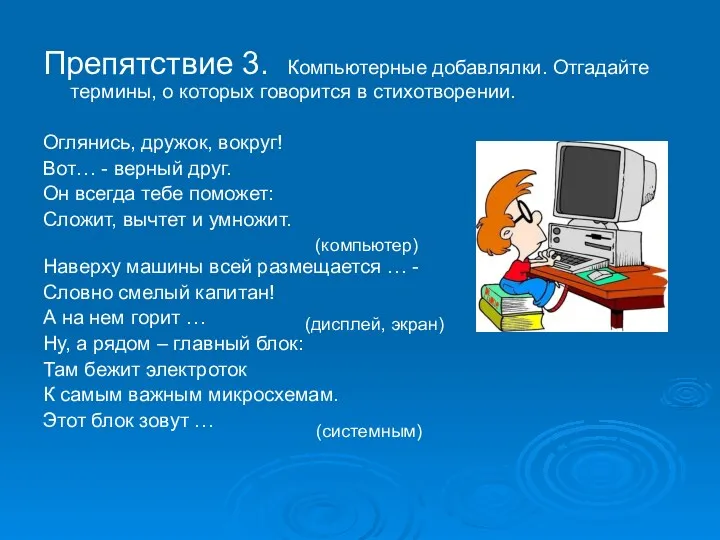 Препятствие 3. Компьютерные добавлялки. Отгадайте термины, о которых говорится в стихотворении.

Оглянись, дружок, вокруг!
Вот… - верный друг.
Он всегда тебе поможет:
Сложит, вычтет и умножит.

(компьютер)

Наверху машины всей размещается … -
Словно смелый капитан!
А на нем горит …

(дисплей, экран)

Ну, а рядом – главный блок:
Там бежит электроток
К самым важным микросхемам.
Этот блок зовут …

(системным)